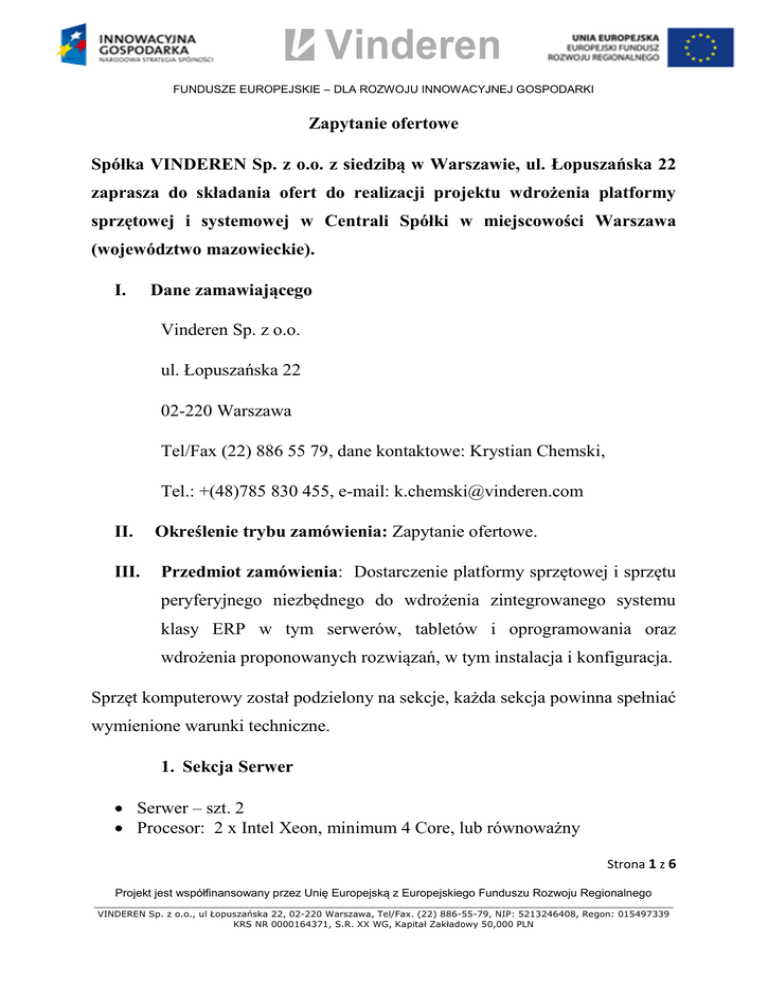 INNOWACYJNA GOSPODARKA
NARODOWA STRATEGIA SPÓJNOŚCI

Vinderen

UNIA EUROPEJSKA
EUROPEJSKI FUNDUSZ
ROZWOJU REGIONALNEGO

FUNDUSZE EUROPEJSKIE – DLA ROZWOJU INNOWACYJNEJ GOSPODARKI

Zapytanie ofertowe

Spółka VINDEREN Sp. z o.o. z siedzibą w Warszawie, ul. Łopuszańska 22 zaprasza do składania ofert do realizacji projektu wdrożenia platformy sprzętowej i systemowej w Centrali Spółki w miejscowości Warszawa (województwo mazowieckie).

I. Dane zamawiającego

Vinderen Sp. z o.o.

ul. Łopuszańska 22

02-220 Warszawa

Tel/Fax (22) 886 55 79, dane kontaktowe: Krystian Chemski,

Tel.: +(48)785 830 455, e-mail: k.chemski@vinderen.com

II. Określenie trybu zamówienia: Zapytanie ofertowe.

III. Przedmiot zamówienia: Dostarczenie platformy sprzętowej i sprzętu peryferyjnego niezbędnego do wdrożenia zintegrowanego systemu klasy ERP w tym serwerów, tabletów i oprogramowania oraz wdrożenia proponowanych rozwiązań, w tym instalacja i konfiguracja.

Sprzęt komputerowy został podzielony na sekcje, każda sekcja powinna spełniać wymienione warunki techniczne.

1. Sekcja Serwer

• Serwer – szt. 2
• Procesor: 2 x Intel Xeon, minimum 4 Core, lub równoważny

Strona 1 z 6

Projekt jest współfinansowany przez Unię Europejską z Europejskiego Funduszu Rozwoju Regionalnego

VINDEREN Sp. z o.o., ul Łopuszańska 22, 02-220 Warszawa, Tel/Fax. (22) 886-55-79, NIP: 5213246408, Regon: 015497339
KRS NR 0000164371, S.R. XX WG, Kapitał Zakładowy 50,000 PLN